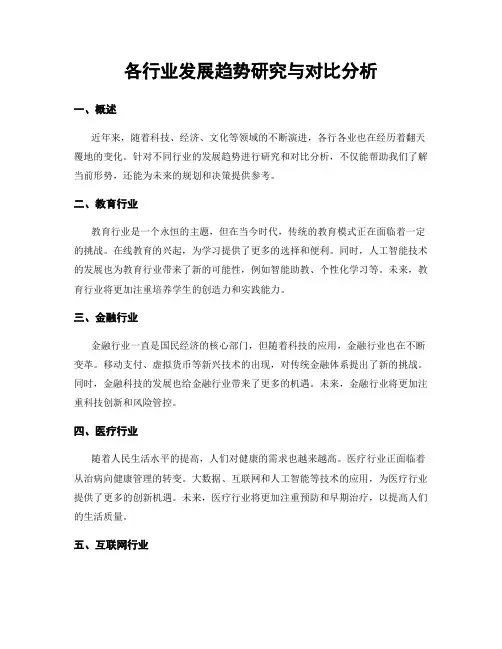 各行业发展趋势研究与对比分析

一、概述

近年来，随着科技、经济、文化等领域的不断演进，各行各业也在经历着翻天覆地的变化。针对不同行业的发展趋势进行研究和对比分析，不仅能帮助我们了解当前形势，还能为未来的规划和决策提供参考。

二、教育行业

教育行业是一个永恒的主题，但在当今时代，传统的教育模式正在面临着一定的挑战。在线教育的兴起，为学习提供了更多的选择和便利。同时，人工智能技术的发展也为教育行业带来了新的可能性，例如智能助教、个性化学习等。未来，教育行业将更加注重培养学生的创造力和实践能力。

三、金融行业

金融行业一直是国民经济的核心部门，但随着科技的应用，金融行业也在不断变革。移动支付、虚拟货币等新兴技术的出现，对传统金融体系提出了新的挑战。同时，金融科技的发展也给金融行业带来了更多的机遇。未来，金融行业将更加注重科技创新和风险管控。

四、医疗行业

随着人民生活水平的提高，人们对健康的需求也越来越高。医疗行业正面临着从治病向健康管理的转变。大数据、互联网和人工智能等技术的应用，为医疗行业提供了更多的创新机遇。未来，医疗行业将更加注重预防和早期治疗，以提高人们的生活质量。

五、互联网行业